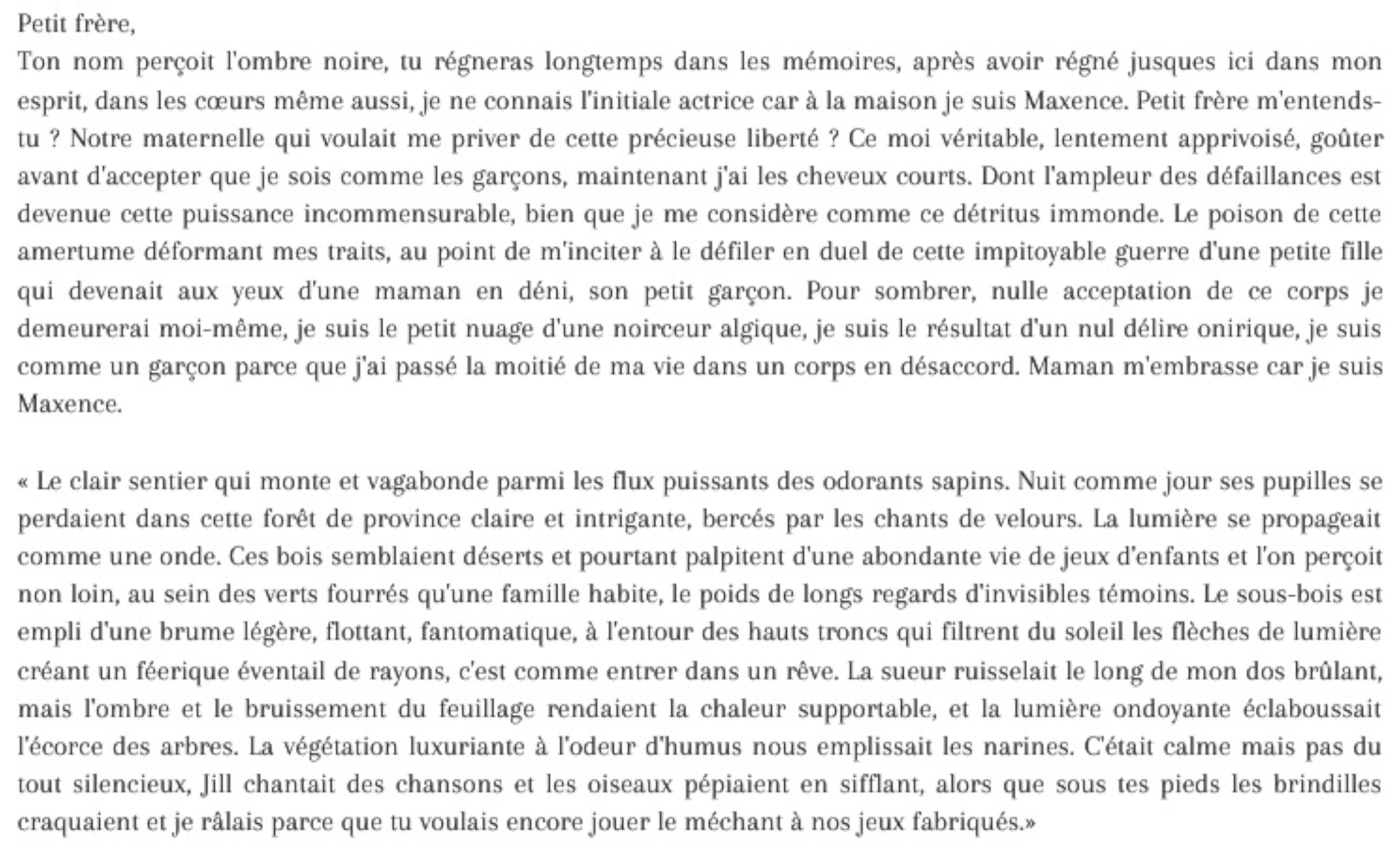 Petit frère,
Ton nom perçoit l'ombre noire, tu régneras longtemps dans les mémoires, après avoir régné jusques ici dans mon esprit, dans les cœurs même aussi, je ne connais l'initiale actrice car à la maison je suis Maxence. Petit frère m'entends-tu ? Notre maternelle qui voulait me priver de cette précieuse liberté ? Ce moi véritable, lentement apprivoisé, goûter avant d'accepter que je sois comme les garçons, maintenant j'ai les cheveux courts. Dont l'ampleur des défaillances est devenue cette puissance incommensurable, bien que je me considère comme ce détritus immonde. Le poison de cette amertume déformant mes traits, au point de m'inciter à le défiler en duel de cette impitoyable guerre d'une petite fille qui devenait aux yeux d'une maman en déni, son petit garçon. Pour sombrer, nulle acceptation de ce corps je demeurerai moi-même, je suis le petit nuage d'une noirceur algique, je suis le résultat d'un nul délire onirique, je suis comme un garçon parce que j'ai passé la moitié de ma vie dans un corps en désaccord. Maman m'embrasse car je suis Maxence.

« Le clair sentier qui monte et vagabonde parmi les flux puissants des odorants sapins. Nuit comme jour ses pupilles se perdaient dans cette forêt de province claire et intrigante, bercés par les chants de velours. La lumière se propageait comme une onde. Ces bois semblaient déserts et pourtant palpitent d'une abondante vie de jeux d'enfants et l'on perçoit non loin, au sein des verts fourrés qu'une famille habite, le poids de longs regards d'invisibles témoins. Le sous-bois est empli d'une brume légère, flottant, fantomatique, à l'entour des hauts troncs qui filtrent du soleil les flèches de lumière créant un féerique éventail de rayons, c'est comme entrer dans un rêve. La sueur ruisselait le long de mon dos brûlant, mais l'ombre et le bruissement du feuillage rendaient la chaleur supportable, et la lumière ondoyante éclaboussait l'écorce des arbres. La végétation luxuriante à l'odeur d'humus nous emplissait les narines. C'était calme mais pas du tout silencieux, Jill chantait des chansons et les oiseaux pépiaient en sifflant, alors que sous tes pieds les brindilles craquaient et je râlais parce que tu voulais encore jouer le méchant à nos jeux fabriqués.»